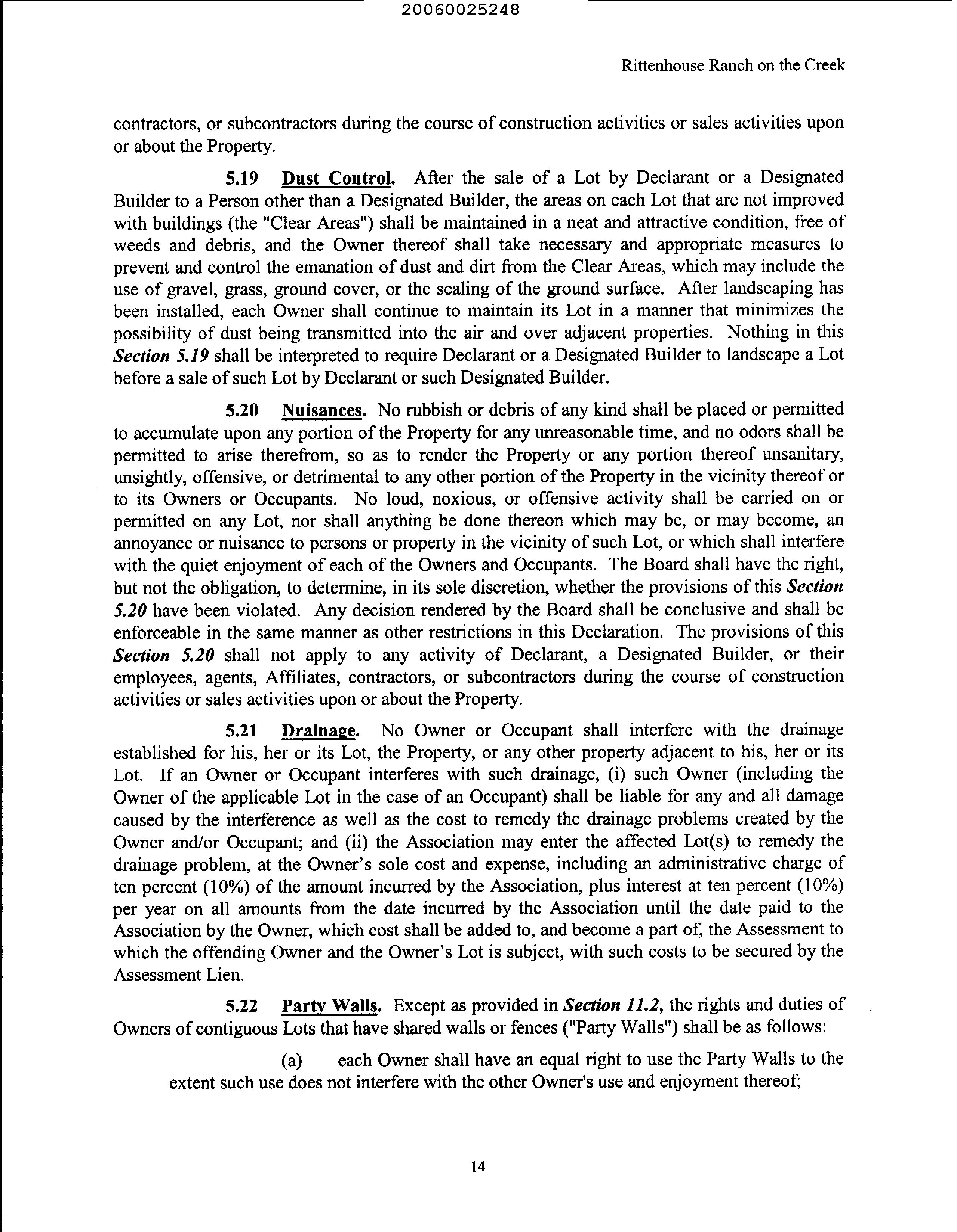 20060025248

Rittenhouse Ranch on the Creek

contractors, or subcontractors during the course of construction activities or sales activities upon or about the Property.

5.19 Dust Control. After the sale of a Lot by Declarant or a Designated Builder to a Person other than a Designated Builder, the areas on each Lot that are not improved with buildings (the "Clear Areas") shall be maintained in a neat and attractive condition, free of weeds and debris, and the Owner thereof shall take necessary and appropriate measures to prevent and control the emanation of dust and dirt from the Clear Areas, which may include the use of gravel, grass, ground cover, or the sealing of the ground surface. After landscaping has been installed, each Owner shall continue to maintain its Lot in a manner that minimizes the possibility of dust being transmitted into the air and over adjacent properties. Nothing in this Section 5.19 shall be interpreted to require Declarant or a Designated Builder to landscape a Lot before a sale of such Lot by Declarant or such Designated Builder.

5.20 Nuisances. No rubbish or debris of any kind shall be placed or permitted to accumulate upon any portion of the Property for any unreasonable time, and no odors shall be permitted to arise therefrom, so as to render the Property or any portion thereof unsanitary, unsightly, offensive, or detrimental to any other portion of the Property in the vicinity thereof or to its Owners or Occupants. No loud, noxious, or offensive activity shall be carried on or permitted on any Lot, nor shall anything be done thereon which may be, or may become, an annoyance or nuisance to persons or property in the vicinity of such Lot, or which shall interfere with the quiet enjoyment of each of the Owners and Occupants. The Board shall have the right, but not the obligation, to determine, in its sole discretion, whether the provisions of this Section 5.20 have been violated. Any decision rendered by the Board shall be conclusive and shall be enforceable in the same manner as other restrictions in this Declaration. The provisions of this Section 5.20 shall not apply to any activity of Declarant, a Designated Builder, or their employees, agents, Affiliates, contractors, or subcontractors during the course of construction activities or sales activities upon or about the Property.

5.21 Drainage. No Owner or Occupant shall interfere with the drainage established for his, her or its Lot, the Property, or any other property adjacent to his, her or its Lot. If an Owner or Occupant interferes with such drainage, (i) such Owner (including the Owner of the applicable Lot in the case of an Occupant) shall be liable for any and all damage caused by the interference as well as the cost to remedy the drainage problems created by the Owner and/or Occupant; and (ii) the Association may enter the affected Lot(s) to remedy the drainage problem, at the Owner's sole cost and expense, including an administrative charge of ten percent (10%) of the amount incurred by the Association, plus interest at ten percent (10%) per year on all amounts from the date incurred by the Association until the date paid to the Association by the Owner, which cost shall be added to, and become a part of, the Assessment to which the offending Owner and the Owner's Lot is subject, with such costs to be secured by the Assessment Lien.

5.22 Party Walls. Except as provided in Section 11.2, the rights and duties of Owners of contiguous Lots that have shared walls or fences ("Party Walls") shall be as follows:

(a) each Owner shall have an equal right to use the Party Walls to the extent such use does not interfere with the other Owner's use and enjoyment thereof;

14